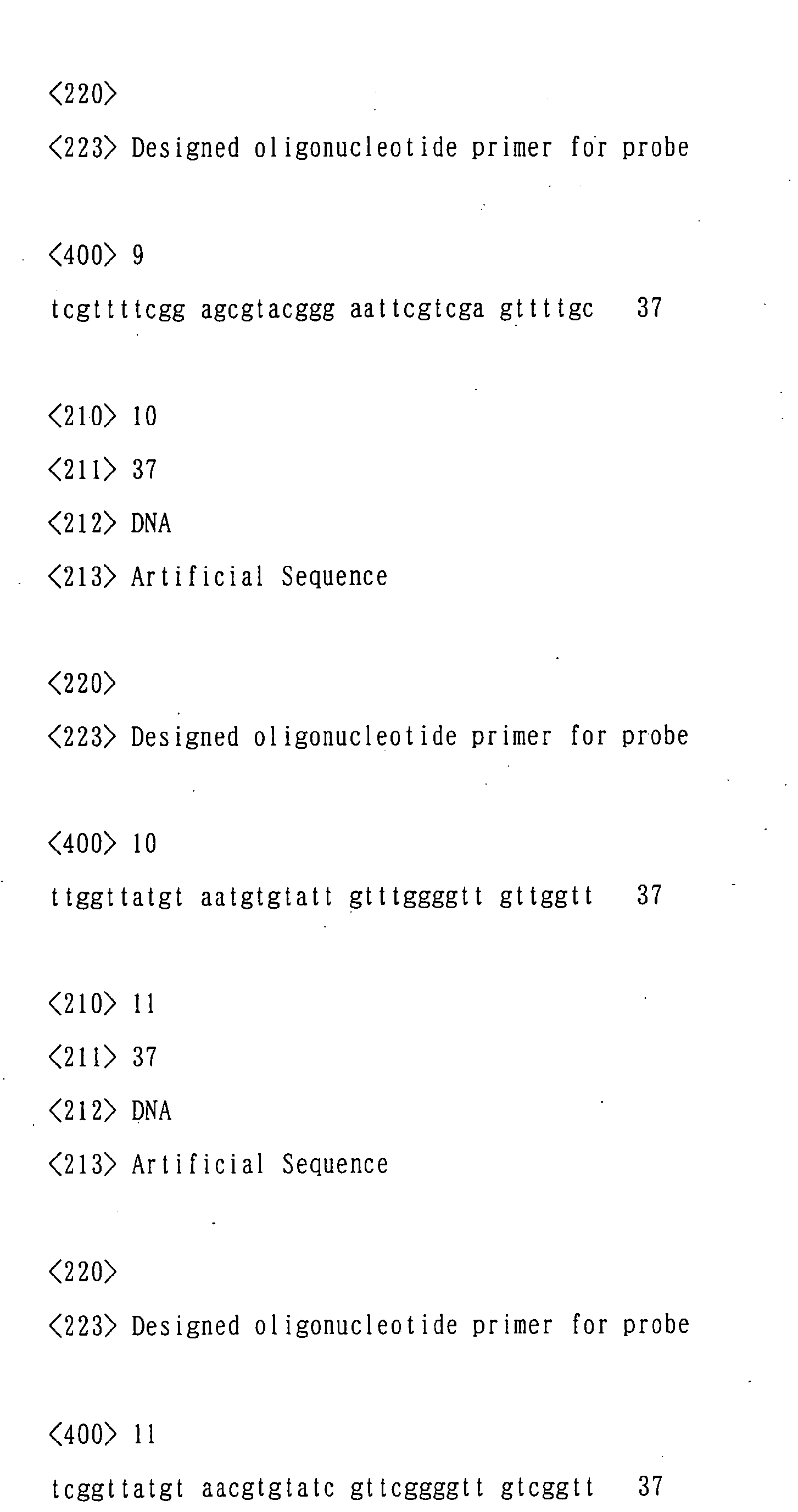 <220>

<223> Designed oligonucleotide primer for probe

<400> 9

tcgttttcgg agcgtacggg aattcgtcga gttttgc 37

<210> 10

<211> 37

<212> DNA

<213> Artificial Sequence

<220>

<223> Designed oligonucleotide primer for probe

<400> 10

ttggttatgt aatgtgtatt gtttggggtt gttggtt 37

<210> 11

<211> 37

<212> DNA

<213> Artificial Sequence

<220>

<223> Designed oligonucleotide primer for probe

<400> 11

tcggttatgt aacgtgtatc gttcggggtt gtcggtt 37